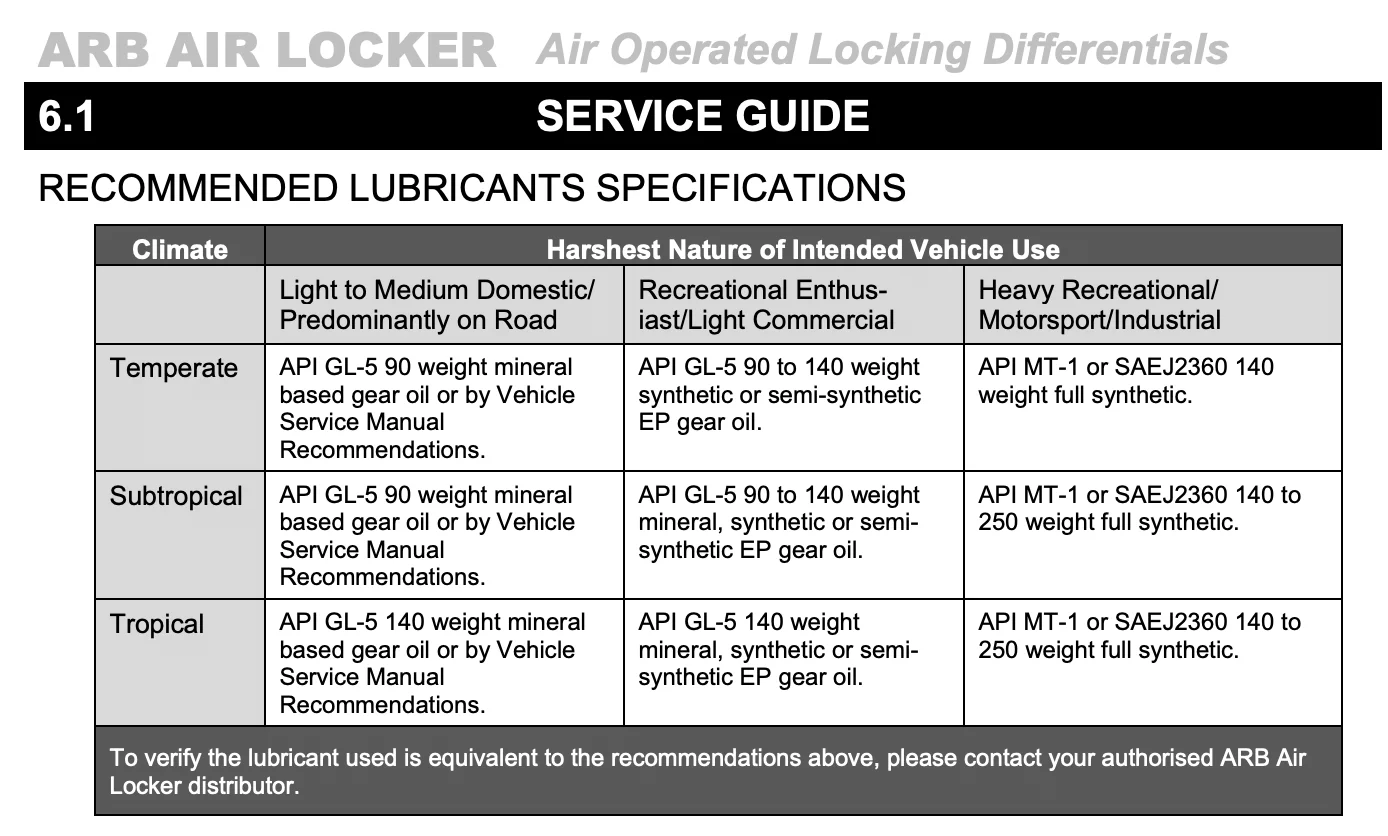 ARB AIR LOCKER Air Operated Locking Differentials

6.1 SERVICE GUIDE

RECOMMENDED LUBRICANTS SPECIFICATIONS

| Climate | Harshest Nature of Intended Vehicle Use | | |
|---|---|---|---|
| | Light to Medium Domestic/ Predominantly on Road | Recreational Enthusiast/Light Commercial | Heavy Recreational/ Motorsport/Industrial |
| Temperate | API GL-5 90 weight mineral based gear oil or by Vehicle Service Manual Recommendations. | API GL-5 90 to 140 weight synthetic or semi-synthetic EP gear oil. | API MT-1 or SAEJ2360 140 weight full synthetic. |
| Subtropical | API GL-5 90 weight mineral based gear oil or by Vehicle Service Manual Recommendations. | API GL-5 90 to 140 weight mineral, synthetic or semi-synthetic EP gear oil. | API MT-1 or SAEJ2360 140 to 250 weight full synthetic. |
| Tropical | API GL-5 140 weight mineral based gear oil or by Vehicle Service Manual Recommendations. | API GL-5 140 weight mineral, synthetic or semi-synthetic EP gear oil. | API MT-1 or SAEJ2360 140 to 250 weight full synthetic. |

To verify the lubricant used is equivalent to the recommendations above, please contact your authorised ARB Air Locker distributor.